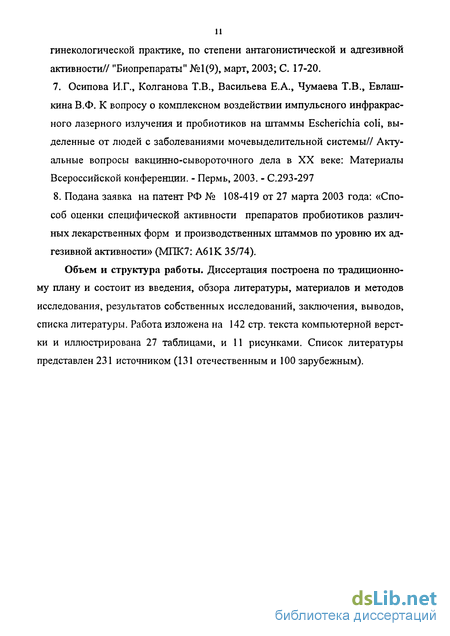 11

гинекологической практике, по степени антагонистической и адгезивной активности// "Биопрепараты" №1(9), март, 2003; С. 17-20.

7. Осипова И.Г., Колганова Т.В., Васильева Е.А., Чумаева Т.В., Евлашкина В.Ф. К вопросу о комплексном воздействии импульсного инфракрасного лазерного излучения и пробиотиков на штаммы Escherichia coli, выделенные от людей с заболеваниями мочевыделительной системы// Актуальные вопросы вакцинно-сывороточного дела в XX веке: Материалы Всероссийской конференции. - Пермь, 2003. - С.293-297

8. Подана заявка на патент РФ № 108-419 от 27 марта 2003 года: «Способ оценки специфической активности препаратов пробиотиков различных лекарственных форм и производственных штаммов по уровню их адгезивной активности» (МПК7: А61К 35/74).

Объем и структура работы. Диссертация построена по традиционному плану и состоит из введения, обзора литературы, материалов и методов исследования, результатов собственных исследований, заключения, выводов, списка литературы. Работа изложена на 142 стр. текста компьютерной верстки и иллюстрирована 27 таблицами, и 11 рисунками. Список литературы представлен 231 источником (131 отечественным и 100 зарубежным).

dsLib.net
библиотека диссертаций